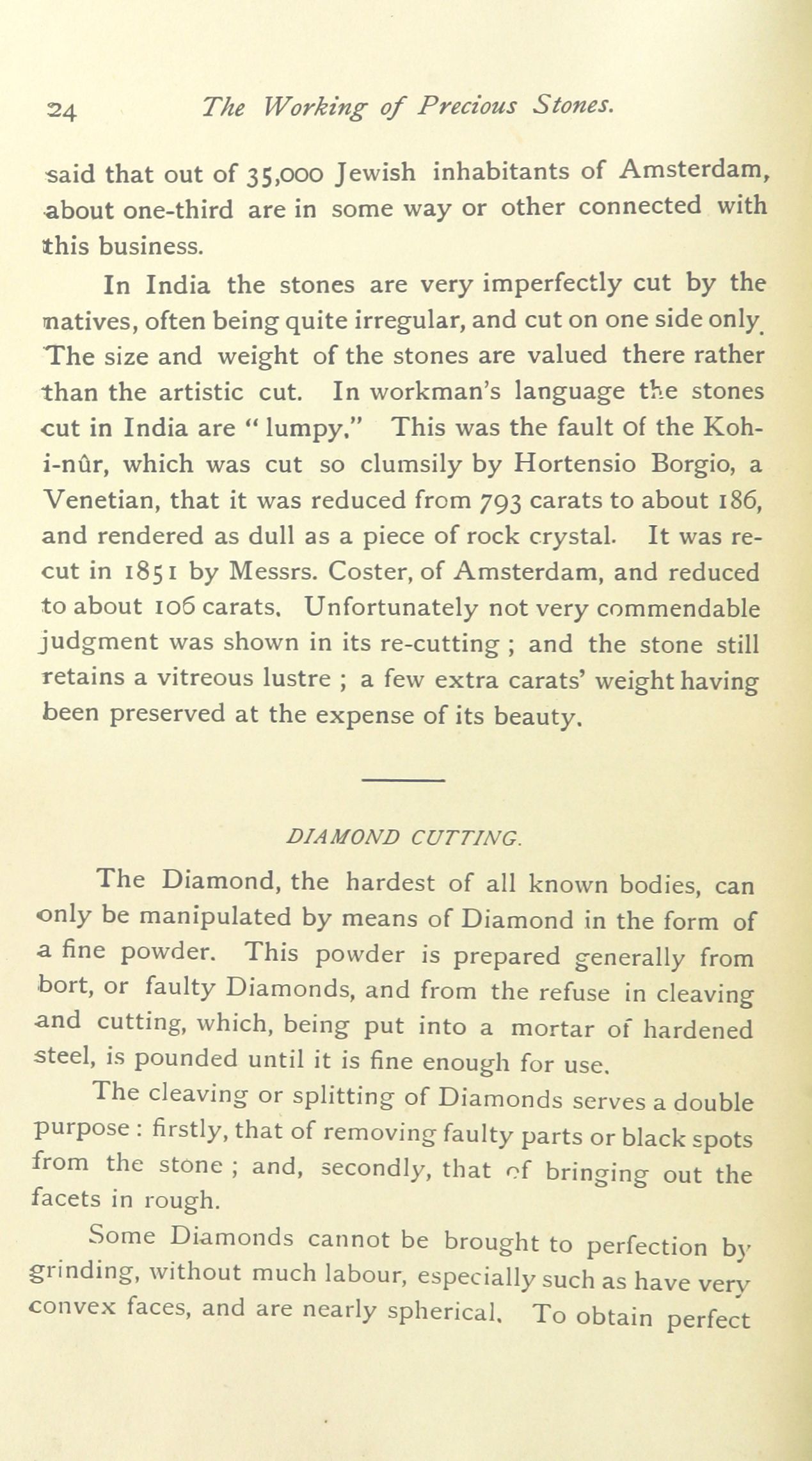 24 The Working of Precious Stones.

said that out of 35,000 Jewish inhabitants of Amsterdam, about one-third are in some way or other connected with this business.

In India the stones are very imperfectly cut by the natives, often being quite irregular, and cut on one side only. The size and weight of the stones are valued there rather than the artistic cut. In workman's language the stones cut in India are "lumpy." This was the fault of the Koh-i-nûr, which was cut so clumsily by Hortensio Borgio, a Venetian, that it was reduced from 793 carats to about 186, and rendered as dull as a piece of rock crystal. It was re-cut in 1851 by Messrs. Coster, of Amsterdam, and reduced to about 106 carats. Unfortunately not very commendable judgment was shown in its re-cutting; and the stone still retains a vitreous lustre; a few extra carats' weight having been preserved at the expense of its beauty.

DIAMOND CUTTING.

The Diamond, the hardest of all known bodies, can only be manipulated by means of Diamond in the form of a fine powder. This powder is prepared generally from bort, or faulty Diamonds, and from the refuse in cleaving and cutting, which, being put into a mortar of hardened steel, is pounded until it is fine enough for use.

The cleaving or splitting of Diamonds serves a double purpose: firstly, that of removing faulty parts or black spots from the stone; and, secondly, that of bringing out the facets in rough.

Some Diamonds cannot be brought to perfection by grinding, without much labour, especially such as have very convex faces, and are nearly spherical. To obtain perfect